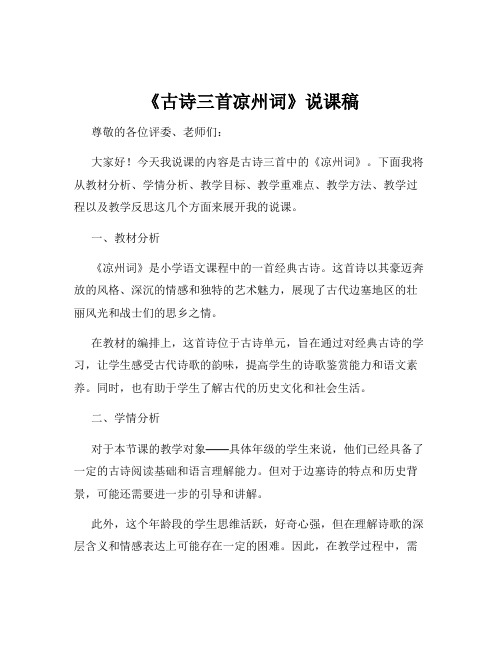 《古诗三首凉州词》说课稿

尊敬的各位评委、老师们：

大家好！今天我说课的内容是古诗三首中的《凉州词》。下面我将从教材分析、学情分析、教学目标、教学重难点、教学方法、教学过程以及教学反思这几个方面来展开我的说课。

一、教材分析

《凉州词》是小学语文课程中的一首经典古诗。这首诗以其豪迈奔放的风格、深沉的情感和独特的艺术魅力，展现了古代边塞地区的壮丽风光和战士们的思乡之情。

在教材的编排上，这首诗位于古诗单元，旨在通过对经典古诗的学习，让学生感受古代诗歌的韵味，提高学生的诗歌鉴赏能力和语文素养。同时，也有助于学生了解古代的历史文化和社会生活。

二、学情分析

对于本节课的教学对象——具体年级的学生来说，他们已经具备了一定的古诗阅读基础和语言理解能力。但对于边塞诗的特点和历史背景，可能还需要进一步的引导和讲解。

此外，这个年龄段的学生思维活跃，好奇心强，但在理解诗歌的深层含义和情感表达上可能存在一定的困难。因此，在教学过程中，需